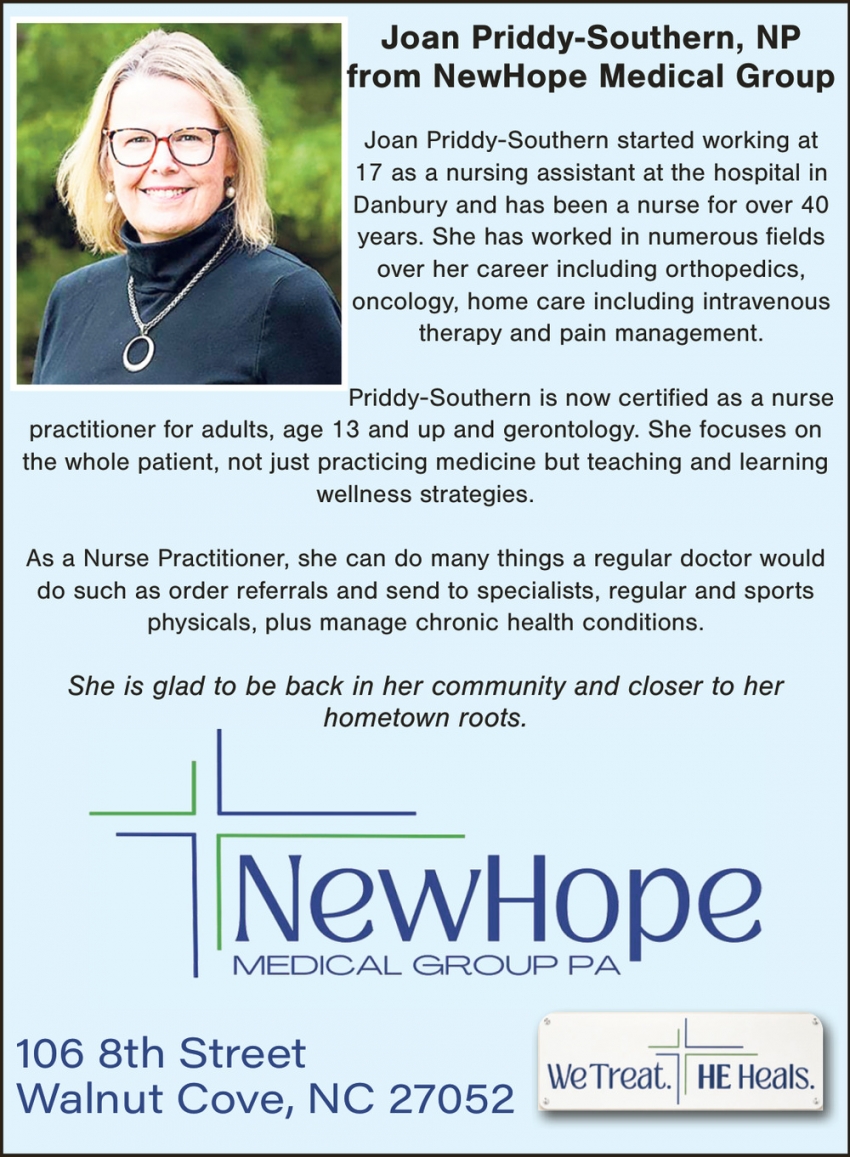 Joan Priddy-Southern, NP
from NewHope Medical Group

Joan Priddy-Southern started working at 17 as a nursing assistant at the hospital in Danbury and has been a nurse for over 40 years. She has worked in numerous fields over her career including orthopedics, oncology, home care including intravenous therapy and pain management.

Priddy-Southern is now certified as a nurse practitioner for adults, age 13 and up and gerontology. She focuses on the whole patient, not just practicing medicine but teaching and learning wellness strategies.

As a Nurse Practitioner, she can do many things a regular doctor would do such as order referrals and send to specialists, regular and sports physicals, plus manage chronic health conditions.

She is glad to be back in her community and closer to her hometown roots.

NewHope
MEDICAL GROUP PA

106 8th Street
Walnut Cove, NC 27052

We Treat. HE Heals.